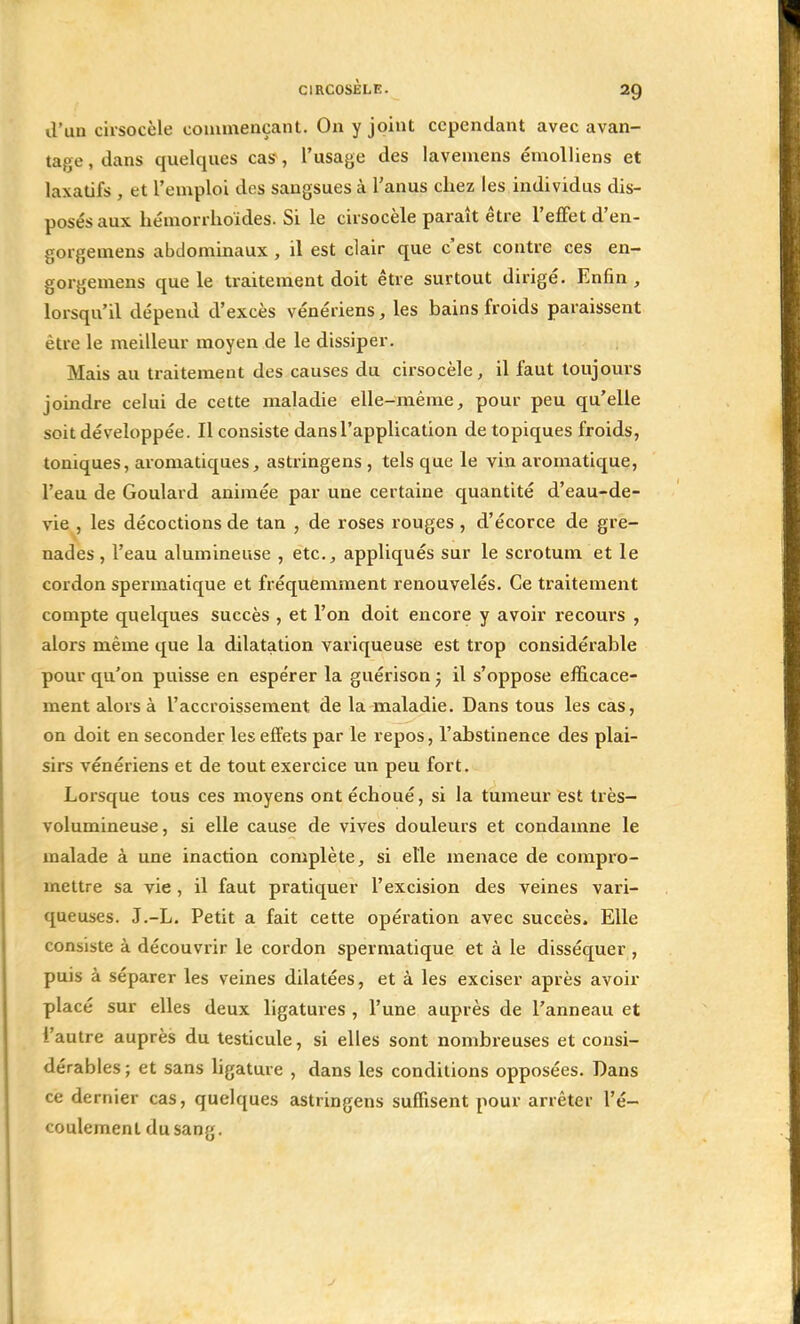 CIRCOSÈLE. 29

d'un cirsocèle commençant. On y joint cependant avec avantage, dans quelques cas, l'usage des lavemens émolliens et laxatifs, et l'emploi des sangsues à l'anus chez les individus disposés aux hémorrhoïdes. Si le cirsocèle paraît être l'effet d'engorgemens abdominaux, il est clair que c'est contre ces engorgemens que le traitement doit être surtout dirigé. Enfin, lorsqu'il dépend d'excès vénériens, les bains froids paraissent être le meilleur moyen de le dissiper.

Mais au traitement des causes du cirsocèle, il faut toujours joindre celui de cette maladie elle-même, pour peu qu'elle soit développée. Il consiste dans l'application de topiques froids, toniques, aromatiques, astringens, tels que le vin aromatique, l'eau de Goulard animée par une certaine quantité d'eau-de-vie, les décoctions de tan, de roses rouges, d'écorce de grenades, l'eau alumineuse, etc., appliqués sur le scrotum et le cordon spermatique et fréquemment renouvelés. Ce traitement compte quelques succès, et l'on doit encore y avoir recours, alors même que la dilatation variqueuse est trop considérable pour qu'on puisse en espérer la guérison; il s'oppose efficacement alors à l'accroissement de la maladie. Dans tous les cas, on doit en seconder les effets par le repos, l'abstinence des plaisirs vénériens et de tout exercice un peu fort.

Lorsque tous ces moyens ont échoué, si la tumeur est très-volumineuse, si elle cause de vives douleurs et condamne le malade à une inaction complète, si elle menace de compromettre sa vie, il faut pratiquer l'excision des veines variqueuses. J.-L. Petit a fait cette opération avec succès. Elle consiste à découvrir le cordon spermatique et à le disséquer, puis à séparer les veines dilatées, et à les exciser après avoir placé sur elles deux ligatures, l'une auprès de l'anneau et l'autre auprès du testicule, si elles sont nombreuses et considérables; et sans ligature, dans les conditions opposées. Dans ce dernier cas, quelques astringens suffisent pour arrêter l'écoulement du sang.